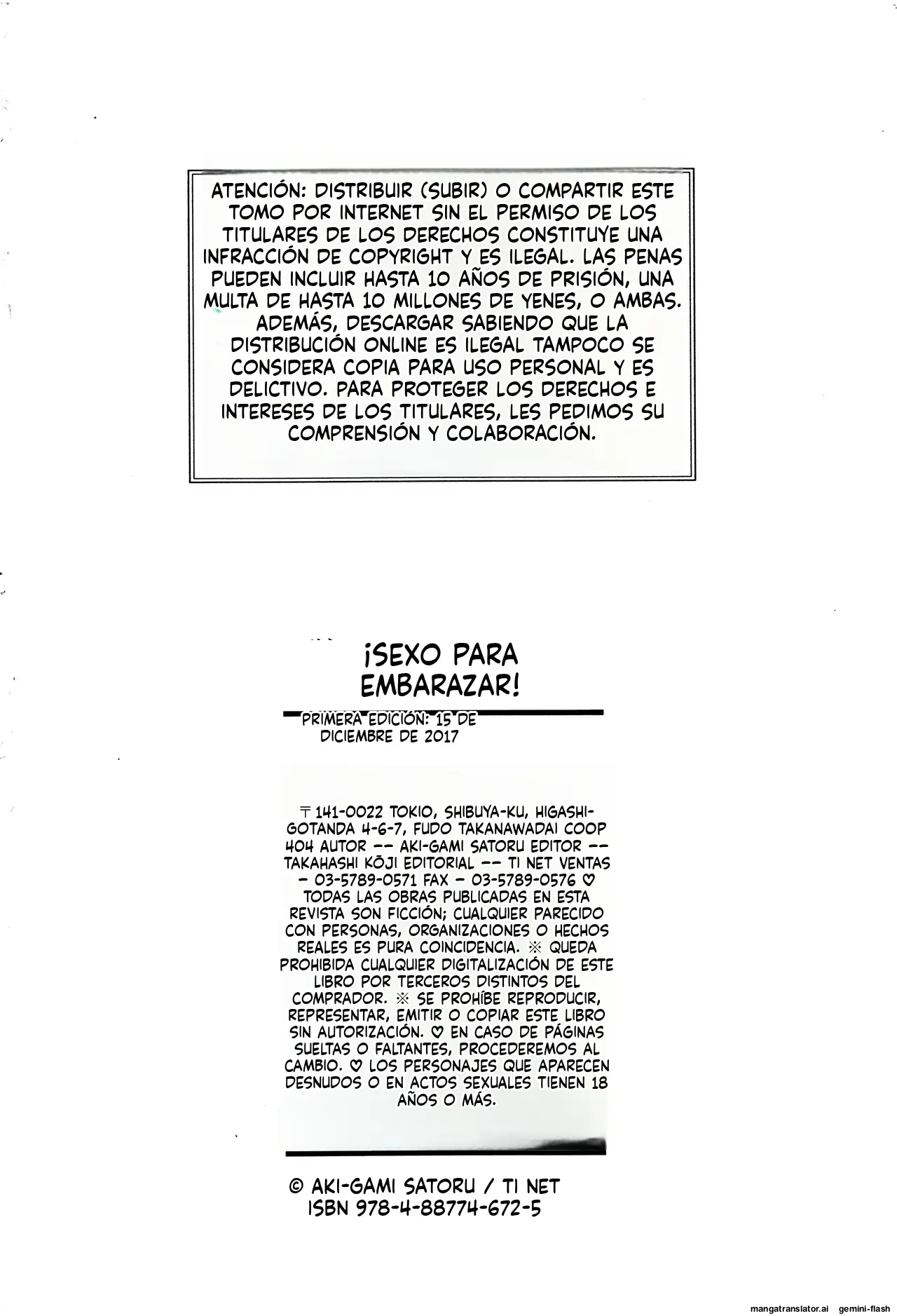 ATENCIÓN: DISTRIBUIR (SUBIR) O COMPARTIR ESTE TOMO POR INTERNET SIN EL PERMISO DE LOS TITULARES DE LOS DERECHOS CONSTITUYE UNA INFRACCIÓN DE COPYRIGHT Y ES ILEGAL. LAS PENAS PUEDEN INCLUIR HASTA 10 AÑOS DE PRISIÓN, UNA MULTA DE HASTA 10 MILLONES DE YENES, O AMBAS. ADEMÁS, DESCARGAR SABIENDO QUE LA DISTRIBUCIÓN ONLINE ES ILEGAL TAMPOCO SE CONSIDERA COPIA PARA USO PERSONAL Y ES DELICTIVO. PARA PROTEGER LOS DERECHOS E INTERESES DE LOS TITULARES, LES PEDIMOS SU COMPRENSIÓN Y COLABORACIÓN.

¡SEXO PARA EMBARAZAR!

PRIMERA EDICIÓN: 15 DE DICIEMBRE DE 2017

〒141-0022 TOKIO, SHIBUYA-KU, HIGASHI-GOTANDA 4-6-7, FUDO TAKANAWADAI COOP 404 AUTOR -- AKI-GAMI SATORU EDITOR -- TAKAHASHI KŌJI EDITORIAL -- TI NET VENTAS - 03-5789-0571 FAX - 03-5789-0576 ♡ TODAS LAS OBRAS PUBLICADAS EN ESTA REVISTA SON FICCIÓN; CUALQUIER PARECIDO CON PERSONAS, ORGANIZACIONES O HECHOS REALES ES PURA COINCIDENCIA. ※ QUEDA PROHIBIDA CUALQUIER DIGITALIZACIÓN DE ESTE LIBRO POR TERCEROS DISTINTOS DEL COMPRADOR. ※ SE PROHÍBE REPRODUCIR, REPRESENTAR, EMITIR O COPIAR ESTE LIBRO SIN AUTORIZACIÓN. ♡ EN CASO DE PÁGINAS SUELTAS O FALTANTES, PROCEDEREMOS AL CAMBIO. ♡ LOS PERSONAJES QUE APARECEN DESNUDOS O EN ACTOS SEXUALES TIENEN 18 AÑOS O MÁS.

© AKI-GAMI SATORU / TI NET
ISBN 978-4-88774-672-5

mangatranslator.ai gemini-flash